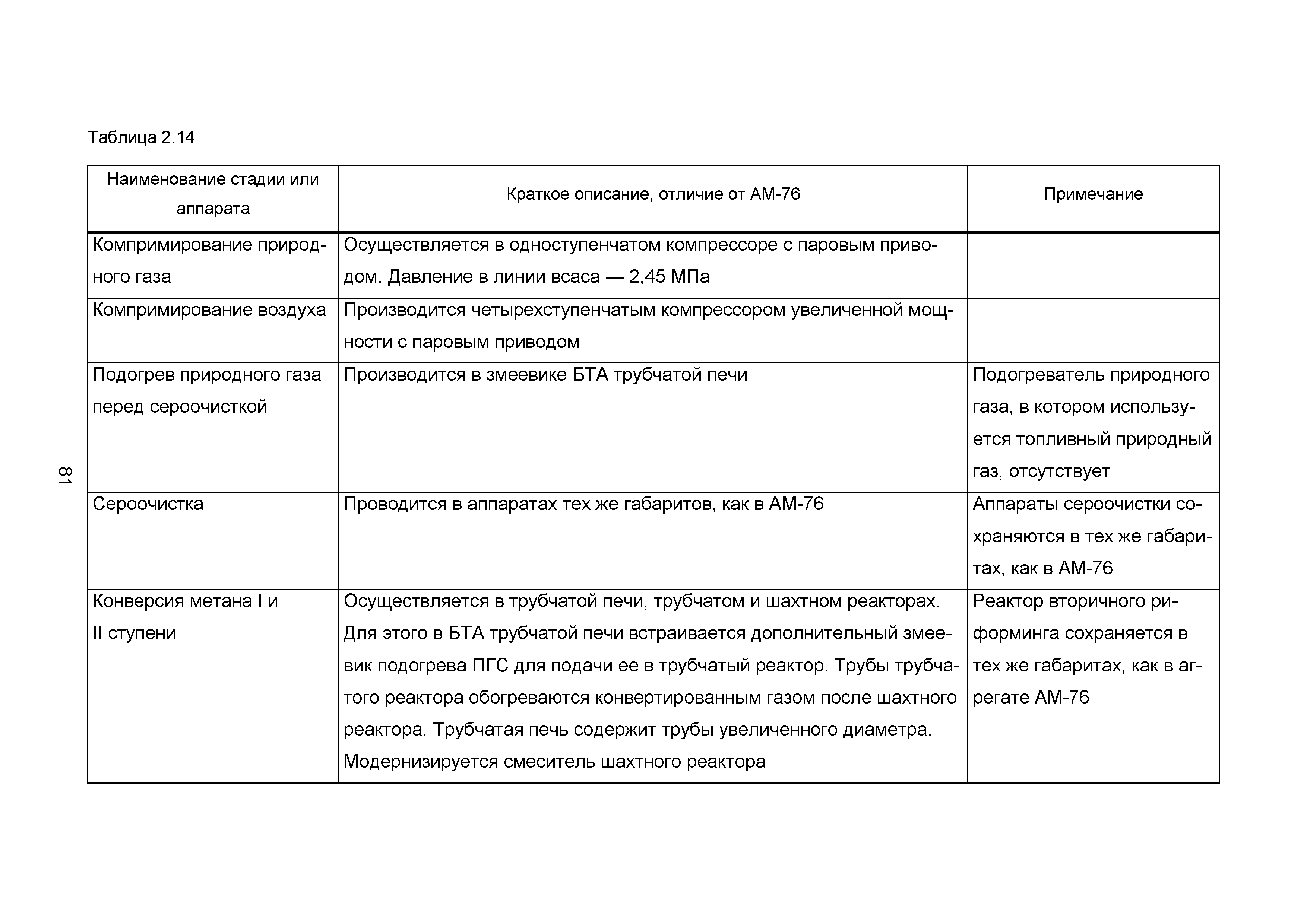 Таблица 2.14

| Наименование стадии или аппарата | Краткое описание, отличие от АМ-76 | Примечание |
|---|---|---|
| Компримирование природного газа | Осуществляется в одноступенчатом компрессоре с паровым приводом. Давление в линии всаса — 2,45 МПа | |
| Компримирование воздуха | Производится четырехступенчатым компрессором увеличенной мощности с паровым приводом | |
| Подогрев природного газа перед сероочисткой | Производится в змеевике БТА трубчатой печи | Подогреватель природного газа, в котором используется топливный природный газ, отсутствует |
| Сероочистка | Проводится в аппаратах тех же габаритов, как в АМ-76 | Аппараты сероочистки сохраняются в тех же габаритах, как в АМ-76 |
| Конверсия метана I и II ступени | Осуществляется в трубчатой печи, трубчатом и шахтном реакторах. Для этого в БТА трубчатой печи встраивается дополнительный змеевик подогрева ПГС для подачи ее в трубчатый реактор. Трубы трубчатого реактора обогреваются конвертированным газом после шахтного реактора. Трубчатая печь содержит трубы увеличенного диаметра. Модернизируется смеситель шахтного реактора | Реактор вторичного риформинга сохраняется в тех же габаритах, как в агрегате АМ-76 |

81